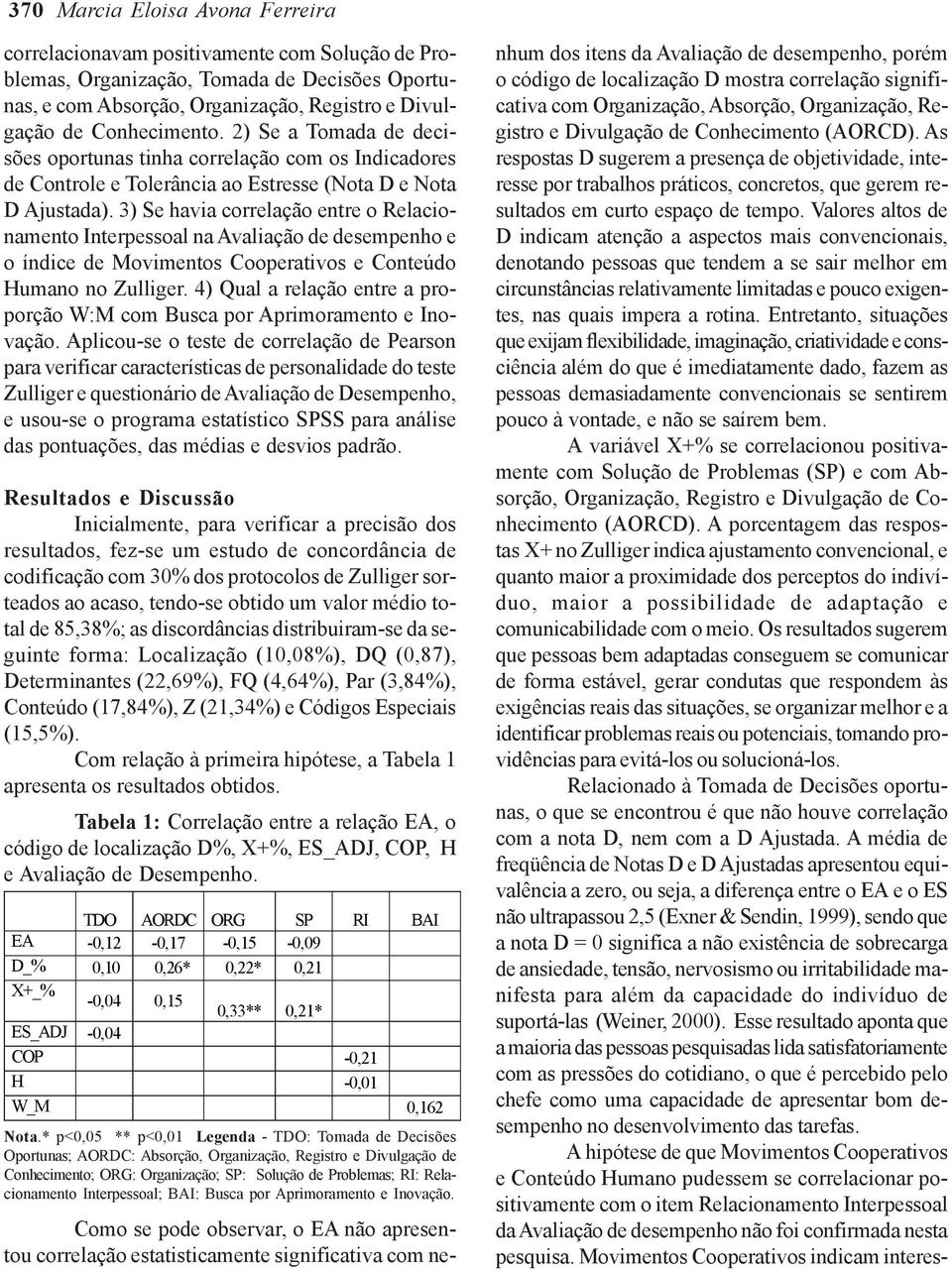 370 Marcia Eloisa Avona Ferreira

correlacionavam positivamente com Solução de Problemas, Organização, Tomada de Decisões Oportunas, e com Absorção, Organização, Registro e Divulgação de Conhecimento. 2) Se a Tomada de decisões oportunas tinha correlação com os Indicadores de Controle e Tolerância ao Estresse (Nota D e Nota D Ajustada). 3) Se havia correlação entre o Relacionamento Interpessoal na Avaliação de desempenho e o índice de Movimentos Cooperativos e Conteúdo Humano no Zulliger. 4) Qual a relação entre a proporção W:M com Busca por Aprimoramento e Inovação. Aplicou-se o teste de correlação de Pearson para verificar características de personalidade do teste Zulliger e questionário de Avaliação de Desempenho, e usou-se o programa estatístico SPSS para análise das pontuações, das médias e desvios padrão.

Resultados e Discussão

Inicialmente, para verificar a precisão dos resultados, fez-se um estudo de concordância de codificação com 30% dos protocolos de Zulliger sorteados ao acaso, tendo-se obtido um valor médio total de 85,38%; as discordâncias distribuiram-se da seguinte forma: Localização (10,08%), DQ (0,87), Determinantes (22,69%), FQ (4,64%), Par (3,84%), Conteúdo (17,84%), Z (21,34%) e Códigos Especiais (15,5%).

Com relação à primeira hipótese, a Tabela 1 apresenta os resultados obtidos.

Tabela 1: Correlação entre a relação EA, o código de localização D%, X+%, ES_ADJ, COP, H e Avaliação de Desempenho.

| | TDO | AORDC | ORG | SP | RI | BAI |
|---|---|---|---|---|---|---|
| EA | -0,12 | -0,17 | -0,15 | -0,09 | | |
| D_% | 0,10 | 0,26* | 0,22* | 0,21 | | |
| X+_% | -0,04 | 0,15 | 0,33** | 0,21* | | |
| ES_ADJ | -0,04 | | | | | |
| COP | | | | | -0,21 | |
| H | | | | | -0,01 | |
| W_M | | | | | | 0,162 |

Nota.* p<0,05 ** p<0,01 Legenda - TDO: Tomada de Decisões Oportunas; AORDC: Absorção, Organização, Registro e Divulgação de Conhecimento; ORG: Organização; SP: Solução de Problemas; RI: Relacionamento Interpessoal; BAI: Busca por Aprimoramento e Inovação.

Como se pode observar, o EA não apresentou correlação estatisticamente significativa com nenhum dos itens da Avaliação de desempenho, porém o código de localização D mostra correlação significativa com Organização, Absorção, Organização, Registro e Divulgação de Conhecimento (AORCD). As respostas D sugerem a presença de objetividade, interesse por trabalhos práticos, concretos, que gerem resultados em curto espaço de tempo. Valores altos de D indicam atenção a aspectos mais convencionais, denotando pessoas que tendem a se sair melhor em circunstâncias relativamente limitadas e pouco exigentes, nas quais impera a rotina. Entretanto, situações que exijam flexibilidade, imaginação, criatividade e consciência além do que é imediatamente dado, fazem as pessoas demasiadamente convencionais se sentirem pouco à vontade, e não se saírem bem.

A variável X+% se correlacionou positivamente com Solução de Problemas (SP) e com Absorção, Organização, Registro e Divulgação de Conhecimento (AORCD). A porcentagem das respostas X+ no Zulliger indica ajustamento convencional, e quanto maior a proximidade dos perceptos do indivíduo, maior a possibilidade de adaptação e comunicabilidade com o meio. Os resultados sugerem que pessoas bem adaptadas conseguem se comunicar de forma estável, gerar condutas que respondem às exigências reais das situações, se organizar melhor e a identificar problemas reais ou potenciais, tomando providências para evitá-los ou solucioná-los.

Relacionado à Tomada de Decisões oportunas, o que se encontrou é que não houve correlação com a nota D, nem com a D Ajustada. A média de freqüência de Notas D e D Ajustadas apresentou equivalência a zero, ou seja, a diferença entre o EA e o ES não ultrapassou 2,5 (Exner & Sendin, 1999), sendo que a nota D = 0 significa a não existência de sobrecarga de ansiedade, tensão, nervosismo ou irritabilidade manifesta para além da capacidade do indivíduo de suportá-las (Weiner, 2000). Esse resultado aponta que a maioria das pessoas pesquisadas lida satisfatoriamente com as pressões do cotidiano, o que é percebido pelo chefe como uma capacidade de apresentar bom desempenho no desenvolvimento das tarefas.

A hipótese de que Movimentos Cooperativos e Conteúdo Humano pudessem se correlacionar positivamente com o item Relacionamento Interpessoal da Avaliação de desempenho não foi confirmada nesta pesquisa. Movimentos Cooperativos indicam interes-